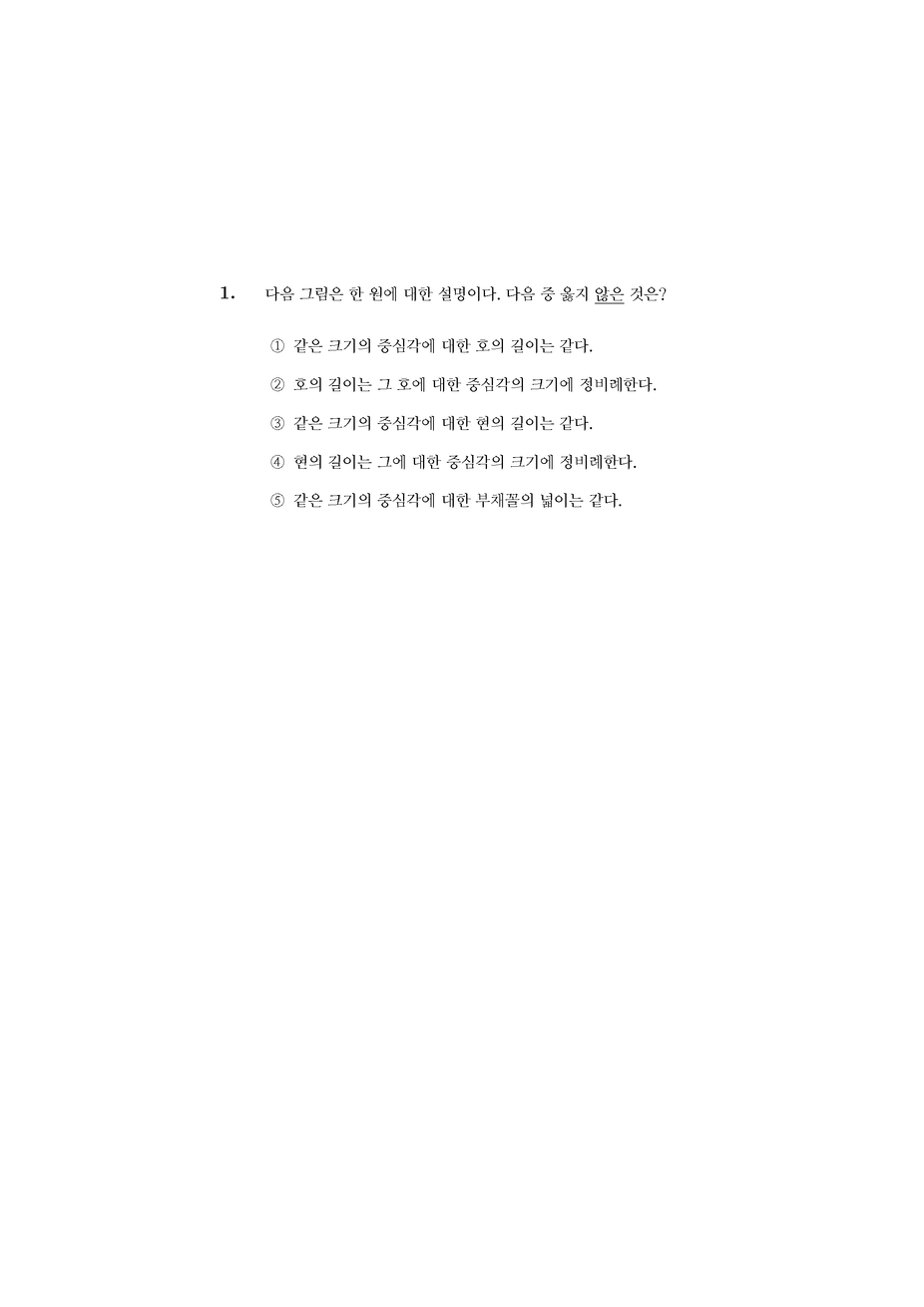 1. 다음 그림은 한 원에 대한 설명이다. 다음 중 옳지 않은 것은?

① 같은 크기의 중심각에 대한 호의 길이는 같다.

② 호의 길이는 그 호에 대한 중심각의 크기에 정비례한다.

③ 같은 크기의 중심각에 대한 현의 길이는 같다.

④ 현의 길이는 그에 대한 중심각의 크기에 정비례한다.

⑤ 같은 크기의 중심각에 대한 부채꼴의 넓이는 같다.